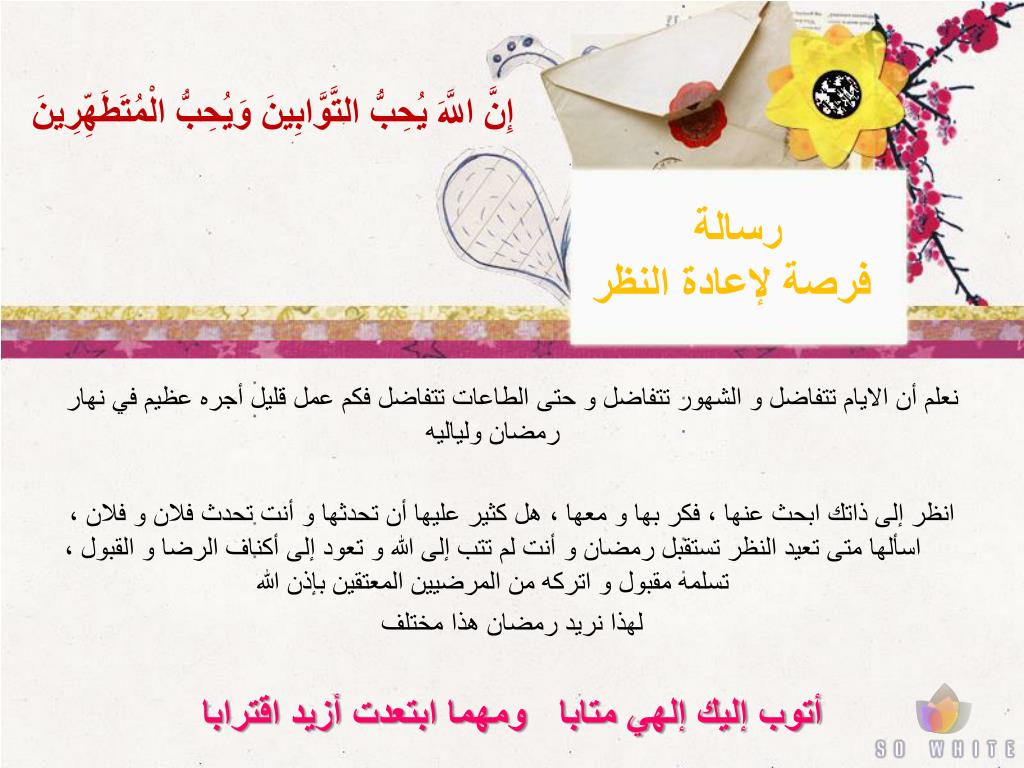 إِنَّ اللَّهَ يُحِبُّ التَّوَّابِينَ وَيُحِبُّ الْمُتَطَهِّرِينَ

رسالة
فرصة لإعادة النظر

نعلم أن الايام تتفاضل و الشهور تتفاضل و حتى الطاعات تتفاضل فكم عمل قليل أجره عظيم في نهار رمضان ولياليه

انظر إلى ذاتك ابحث عنها ، فكر بها و معها ، هل كثير عليها أن تحدثها و أنت تحدث فلان و فلان ، اسألها متى تعيد النظر تستقبل رمضان و أنت لم تتب إلى الله و تعود إلى أكناف الرضا و القبول ، تسلمه مقبول و اتركه من المرضيين المعتقين بإذن الله
لهذا نريد رمضان هذا مختلف

أتوب إليك إلهي متابا ومهما ابتعدت أزيد اقترابا

SO WHITE